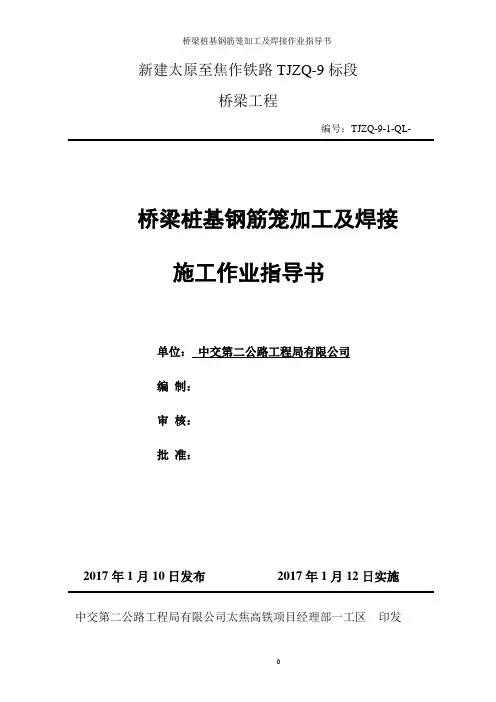 桥梁桩基钢筋笼加工及焊接作业指导书

新建太原至焦作铁路 TJZQ-9 标段

桥梁工程

编号：TJZQ-9-1-QL-

桥梁桩基钢筋笼加工及焊接

施工作业指导书

单位： 中交第二公路工程局有限公司

编 制：

审 核：

批 准：

2017 年 1 月 10 日发布 2017 年 1 月 12 日实施

中交第二公路工程局有限公司太焦高铁项目经理部一工区 印发

0